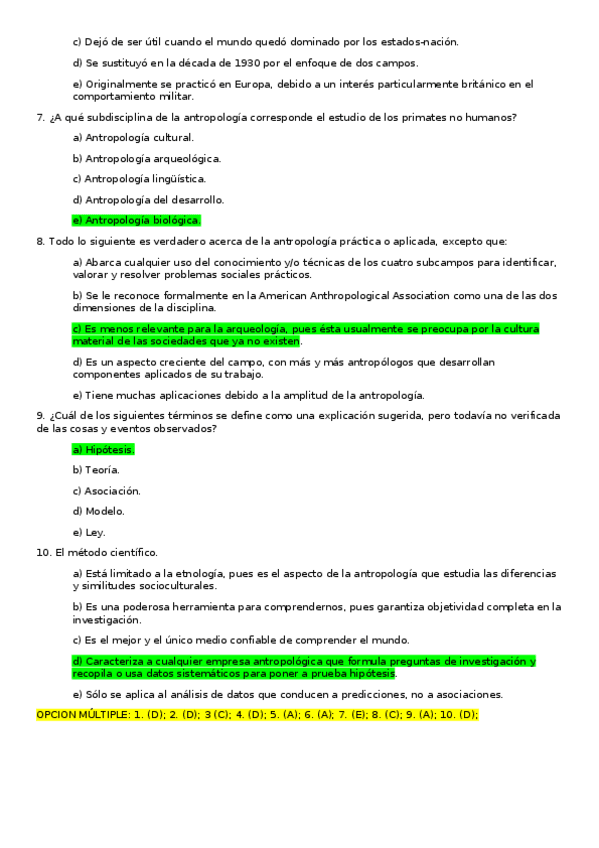 c) Dejó de ser útil cuando el mundo quedó dominado por los estados-nación.

d) Se sustituyó en la década de 1930 por el enfoque de dos campos.

e) Originalmente se practicó en Europa, debido a un interés particularmente británico en el comportamiento militar.

7. ¿A qué subdisciplina de la antropología corresponde el estudio de los primates no humanos?

a) Antropología cultural.

b) Antropología arqueológica.

c) Antropología lingüística.

d) Antropología del desarrollo.

e) Antropología biológica.

8. Todo lo siguiente es verdadero acerca de la antropología práctica o aplicada, excepto que:

a) Abarca cualquier uso del conocimiento y/o técnicas de los cuatro subcampos para identificar, valorar y resolver problemas sociales prácticos.

b) Se le reconoce formalmente en la American Anthropological Association como una de las dos dimensiones de la disciplina.

c) Es menos relevante para la arqueología, pues ésta usualmente se preocupa por la cultura material de las sociedades que ya no existen.

d) Es un aspecto creciente del campo, con más y más antropólogos que desarrollan componentes aplicados de su trabajo.

e) Tiene muchas aplicaciones debido a la amplitud de la antropología.

9. ¿Cuál de los siguientes términos se define como una explicación sugerida, pero todavía no verificada de las cosas y eventos observados?

a) Hipótesis.

b) Teoría.

c) Asociación.

d) Modelo.

e) Ley.

10. El método científico.

a) Está limitado a la etnología, pues es el aspecto de la antropología que estudia las diferencias y similitudes socioculturales.

b) Es una poderosa herramienta para comprendernos, pues garantiza objetividad completa en la investigación.

c) Es el mejor y el único medio confiable de comprender el mundo.

d) Caracteriza a cualquier empresa antropológica que formula preguntas de investigación y recopila o usa datos sistemáticos para poner a prueba hipótesis.

e) Sólo se aplica al análisis de datos que conducen a predicciones, no a asociaciones.

OPCION MÚLTIPLE: 1. (D); 2. (D); 3 (C); 4. (D); 5. (A); 6. (A); 7. (E); 8. (C); 9. (A); 10. (D);